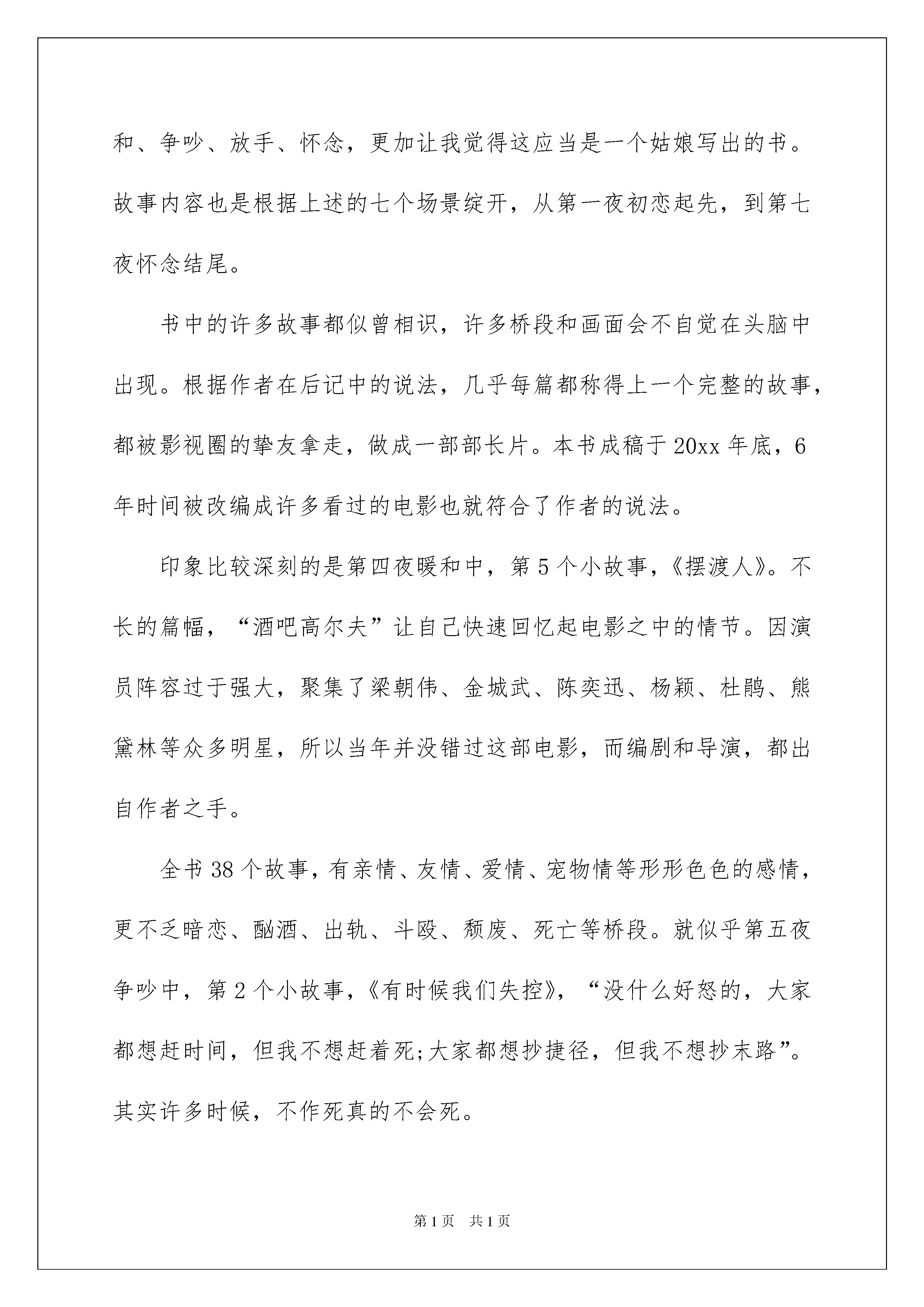 和、争吵、放手、怀念，更加让我觉得这应当是一个姑娘写出的书。故事内容也是根据上述的七个场景绽开，从第一夜初恋起先，到第七夜怀念结尾。

书中的许多故事都似曾相识，许多桥段和画面会不自觉在头脑中出现。根据作者在后记中的说法，几乎每篇都称得上一个完整的故事，都被影视圈的挚友拿走，做成一部部长片。本书成稿于20xx年底，6年时间被改编成许多看过的电影也就符合了作者的说法。

印象比较深刻的是第四夜暖和中，第5个小故事，《摆渡人》。不长的篇幅，“酒吧高尔夫”让自己快速回忆起电影之中的情节。因演员阵容过于强大，聚集了梁朝伟、金城武、陈奕迅、杨颖、杜鹃、熊黛林等众多明星，所以当年并没错过这部电影，而编剧和导演，都出自作者之手。

全书38个故事，有亲情、友情、爱情、宠物情等形形色色的感情，更不乏暗恋、酗酒、出轨、斗殴、颓废、死亡等桥段。就似乎第五夜争吵中，第2个小故事，《有时候我们失控》，“没什么好怒的，大家都想赶时间，但我不想赶着死;大家都想抄捷径，但我不想抄末路”。其实许多时候，不作死真的不会死。

第1页 共1页